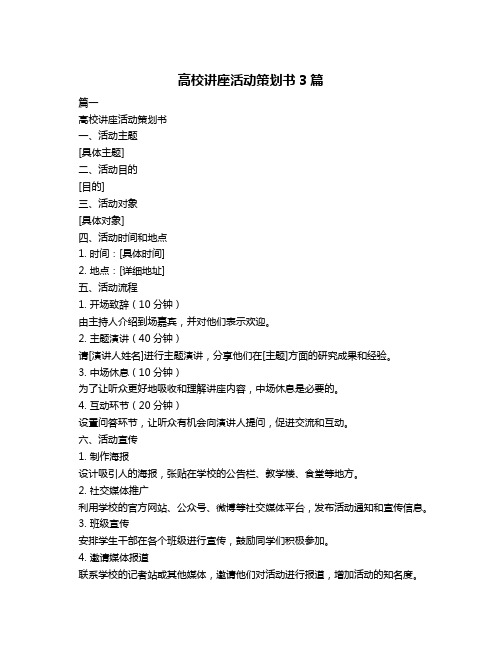 高校讲座活动策划书 3 篇

篇一

高校讲座活动策划书

一、活动主题

[具体主题]

二、活动目的

[目的]

三、活动对象

[具体对象]

四、活动时间和地点

1. 时间：[具体时间]

2. 地点：[详细地址]

五、活动流程

1. 开场致辞（10 分钟）

由主持人介绍到场嘉宾，并对他们表示欢迎。

2. 主题演讲（40 分钟）

请[演讲人姓名]进行主题演讲，分享他们在[主题]方面的研究成果和经验。

3. 中场休息（10 分钟）

为了让听众更好地吸收和理解讲座内容，中场休息是必要的。

4. 互动环节（20 分钟）

设置问答环节，让听众有机会向演讲人提问，促进交流和互动。

六、活动宣传

1. 制作海报

设计吸引人的海报，张贴在学校的公告栏、教学楼、食堂等地方。

2. 社交媒体推广

利用学校的官方网站、公众号、微博等社交媒体平台，发布活动通知和宣传信息。

3. 班级宣传

安排学生干部在各个班级进行宣传，鼓励同学们积极参加。

4. 邀请媒体报道

联系学校的记者站或其他媒体，邀请他们对活动进行报道，增加活动的知名度。